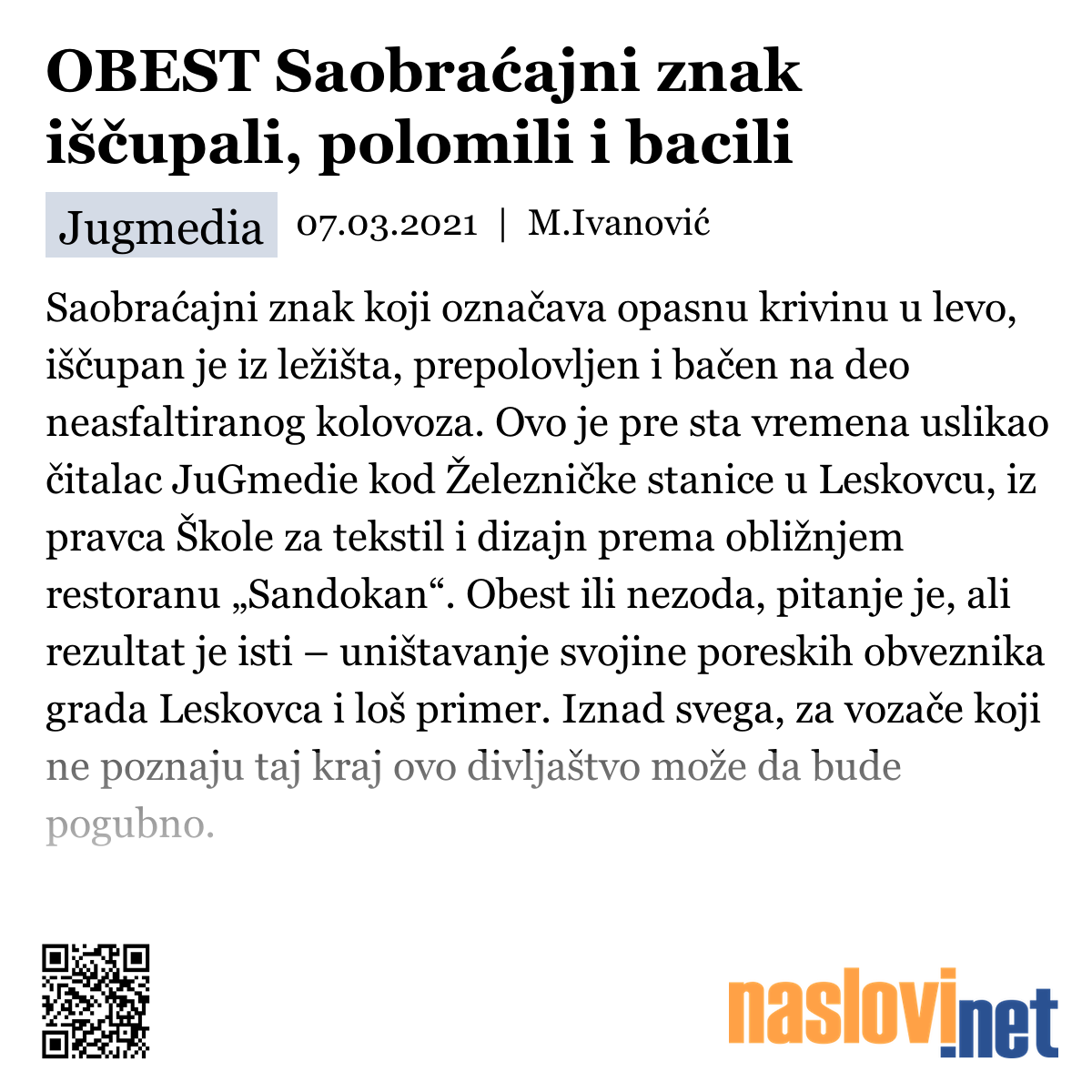 OBEST Saobraćajni znak iščupali, polomili i bacili

Jugmedia 07.03.2021 | M.Ivanović

Saobraćajni znak koji označava opasnu krivinu u levo, iščupan je iz ležišta, prepolovljen i bačen na deo neasfaltiranog kolovoza. Ovo je pre sta vremena uslikao čitalac JuGmedie kod Železničke stanice u Leskovcu, iz pravca Škole za tekstil i dizajn prema obližnjem restoranu „Sandokan“. Obest ili nezoda, pitanje je, ali rezultat je isti – uništavanje svojine poreskih obveznika grada Leskovca i loš primer. Iznad svega, za vozače koji ne poznaju taj kraj ovo divljaštvo može da bude pogubno.

naslovi.net